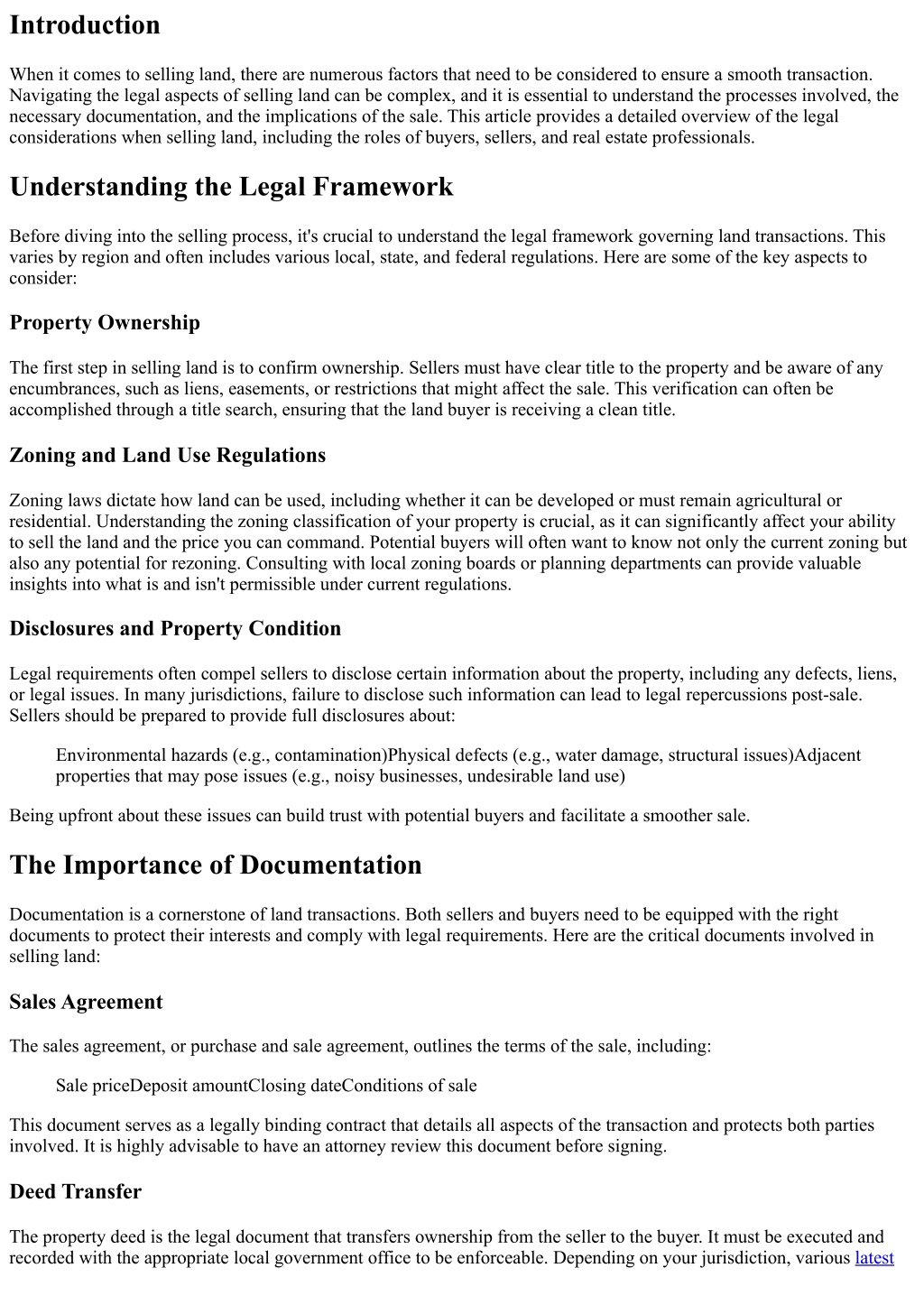 Introduction

When it comes to selling land, there are numerous factors that need to be considered to ensure a smooth transaction. Navigating the legal aspects of selling land can be complex, and it is essential to understand the processes involved, the necessary documentation, and the implications of the sale. This article provides a detailed overview of the legal considerations when selling land, including the roles of buyers, sellers, and real estate professionals.

Understanding the Legal Framework

Before diving into the selling process, it's crucial to understand the legal framework governing land transactions. This varies by region and often includes various local, state, and federal regulations. Here are some of the key aspects to consider:

Property Ownership

The first step in selling land is to confirm ownership. Sellers must have clear title to the property and be aware of any encumbrances, such as liens, easements, or restrictions that might affect the sale. This verification can often be accomplished through a title search, ensuring that the land buyer is receiving a clean title.

Zoning and Land Use Regulations

Zoning laws dictate how land can be used, including whether it can be developed or must remain agricultural or residential. Understanding the zoning classification of your property is crucial, as it can significantly affect your ability to sell the land and the price you can command. Potential buyers will often want to know not only the current zoning but also any potential for rezoning. Consulting with local zoning boards or planning departments can provide valuable insights into what is and isn't permissible under current regulations.

Disclosures and Property Condition

Legal requirements often compel sellers to disclose certain information about the property, including any defects, liens, or legal issues. In many jurisdictions, failure to disclose such information can lead to legal repercussions post-sale. Sellers should be prepared to provide full disclosures about:

Environmental hazards (e.g., contamination)Physical defects (e.g., water damage, structural issues)Adjacent properties that may pose issues (e.g., noisy businesses, undesirable land use)

Being upfront about these issues can build trust with potential buyers and facilitate a smoother sale.

The Importance of Documentation

Documentation is a cornerstone of land transactions. Both sellers and buyers need to be equipped with the right documents to protect their interests and comply with legal requirements. Here are the critical documents involved in selling land:

Sales Agreement

The sales agreement, or purchase and sale agreement, outlines the terms of the sale, including:

Sale priceDeposit amountClosing dateConditions of sale

This document serves as a legally binding contract that details all aspects of the transaction and protects both parties involved. It is highly advisable to have an attorney review this document before signing.

Deed Transfer

The property deed is the legal document that transfers ownership from the seller to the buyer. It must be executed and recorded with the appropriate local government office to be enforceable. Depending on your jurisdiction, various latest